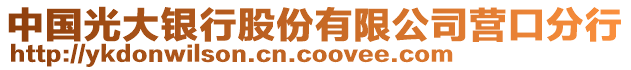 中国光大银行股份有限公司营口分行
http://ykdonwilson.cn.coovee.com